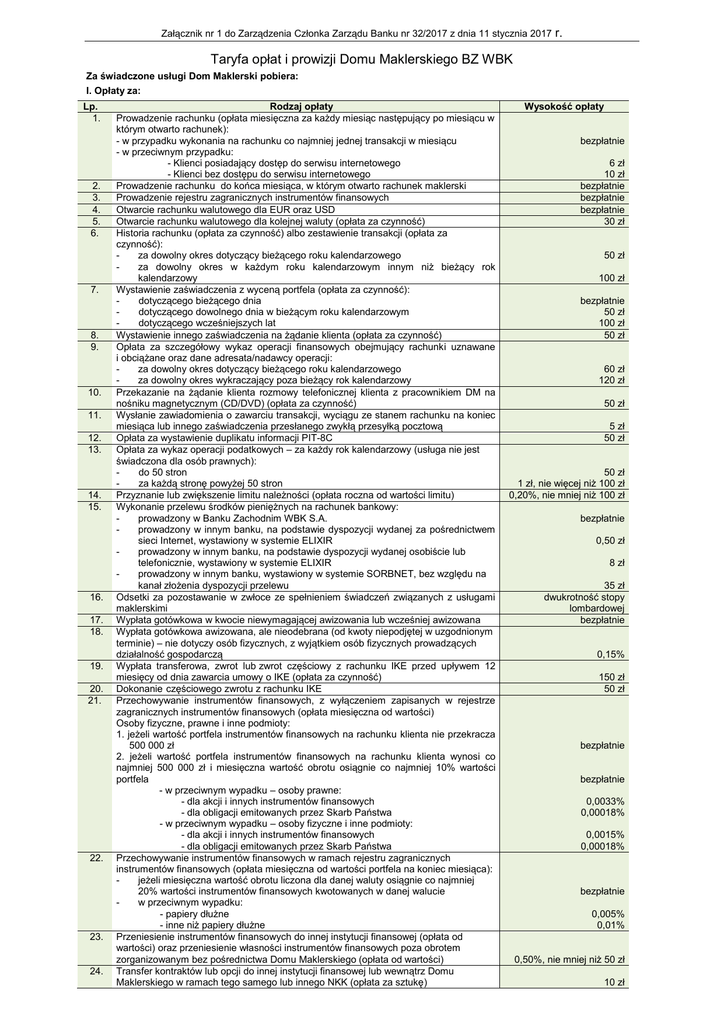 Załącznik nr 1 do Zarządzenia Członka Zarządu Banku nr 32/2017 z dnia 11 stycznia 2017 r.

Taryfa opłat i prowizji Domu Maklerskiego BZ WBK

Za świadczone usługi Dom Maklerski pobiera:

I. Opłaty za:

| Lp. | Rodzaj opłaty | Wysokość opłaty |
|---|---|---|
| 1. | Prowadzenie rachunku (opłata miesięczna za każdy miesiąc następujący po miesiącu w którym otwarto rachunek): - w przypadku wykonania na rachunku co najmniej jednej transakcji w miesiącu - w przeciwnym przypadku: - Klienci posiadający dostęp do serwisu internetowego - Klienci bez dostępu do serwisu internetowego | bezpłatnie 6 zł 10 zł |
| 2. | Prowadzenie rachunku do końca miesiąca, w którym otwarto rachunek maklerski | bezpłatnie |
| 3. | Prowadzenie rejestru zagranicznych instrumentów finansowych | bezpłatnie |
| 4. | Otwarcie rachunku walutowego dla EUR oraz USD | bezpłatnie |
| 5. | Otwarcie rachunku walutowego dla kolejnej waluty (opłata za czynność) | 30 zł |
| 6. | Historia rachunku (opłata za czynność) albo zestawienie transakcji (opłata za czynność): - za dowolny okres dotyczący bieżącego roku kalendarzowego - za dowolny okres w każdym roku kalendarzowym innym niż bieżący rok kalendarzowy | 50 zł 100 zł |
| 7. | Wystawienie zaświadczenia z wyceną portfela (opłata za czynność): - dotyczącego bieżącego dnia - dotyczącego dowolnego dnia w bieżącym roku kalendarzowym - dotyczącego wcześniejszych lat | bezpłatnie 50 zł 100 zł |
| 8. | Wystawienie innego zaświadczenia na żądanie klienta (opłata za czynność) | 50 zł |
| 9. | Opłata za szczegółowy wykaz operacji finansowych obejmujący rachunki uznawane i obciążane oraz dane adresata/nadawcy operacji: - za dowolny okres dotyczący bieżącego roku kalendarzowego - za dowolny okres wykraczający poza bieżący rok kalendarzowy | 60 zł 120 zł |
| 10. | Przekazanie na żądanie klienta rozmowy telefonicznej klienta z pracownikiem DM na nośniku magnetycznym (CD/DVD) (opłata za czynność) | 50 zł |
| 11. | Wysłanie zawiadomienia o zawarciu transakcji, wyciągu ze stanem rachunku na koniec miesiąca lub innego zaświadczenia przesłanego zwykłą przesyłką pocztową | 5 zł |
| 12. | Opłata za wystawienie duplikatu informacji PIT-8C | 50 zł |
| 13. | Opłata za wykaz operacji podatkowych – za każdy rok kalendarzowy (usługa nie jest świadczona dla osób prawnych): - do 50 stron - za każdą stronę powyżej 50 stron | 50 zł 1 zł, nie więcej niż 100 zł |
| 14. | Przyznanie lub zwiększenie limitu należności (opłata roczna od wartości limitu) | 0,20%, nie mniej niż 100 zł |
| 15. | Wykonanie przelewu środków pieniężnych na rachunek bankowy: - prowadzony w Banku Zachodnim WBK S.A. - prowadzony w innym banku, na podstawie dyspozycji wydanej za pośrednictwem sieci Internet, wystawiony w systemie ELIXIR - prowadzony w innym banku, na podstawie dyspozycji wydanej osobiście lub telefonicznie, wystawiony w systemie ELIXIR - prowadzony w innym banku, wystawiony w systemie SORBNET, bez względu na kanał złożenia dyspozycji przelewu | bezpłatnie 0,50 zł 8 zł 35 zł |
| 16. | Odsetki za pozostawanie w zwłoce ze spełnieniem świadczeń związanych z usługami maklerskimi | dwukrotność stopy lombardowej |
| 17. | Wypłata gotówkowa w kwocie niewymagającej awizowania lub wcześniej awizowana | bezpłatnie |
| 18. | Wypłata gotówkowa awizowana, ale nieodebrana (od kwoty niepodjętej w uzgodnionym terminie) – nie dotyczy osób fizycznych, z wyjątkiem osób fizycznych prowadzących działalność gospodarczą | 0,15% |
| 19. | Wypłata transferowa, zwrot lub zwrot częściowy z rachunku IKE przed upływem 12 miesięcy od dnia zawarcia umowy o IKE (opłata za czynność) | 150 zł |
| 20. | Dokonanie częściowego zwrotu z rachunku IKE | 50 zł |
| 21. | Przechowywanie instrumentów finansowych, z wyłączeniem zapisanych w rejestrze zagranicznych instrumentów finansowych (opłata miesięczna od wartości) Osoby fizyczne, prawne i inne podmioty: 1. jeżeli wartość portfela instrumentów finansowych na rachunku klienta nie przekracza 500 000 zł 2. jeżeli wartość portfela instrumentów finansowych na rachunku klienta wynosi co najmniej 500 000 zł i miesięczna wartość obrotu osiągnie co najmniej 10% wartości portfela - w przeciwnym wypadku – osoby prawne: - dla akcji i innych instrumentów finansowych - dla obligacji emitowanych przez Skarb Państwa - w przeciwnym wypadku – osoby fizyczne i inne podmioty: - dla akcji i innych instrumentów finansowych - dla obligacji emitowanych przez Skarb Państwa | bezpłatnie bezpłatnie 0,0033% 0,00018% 0,0015% 0,00018% |
| 22. | Przechowywanie instrumentów finansowych w ramach rejestru zagranicznych instrumentów finansowych (opłata miesięczna od wartości portfela na koniec miesiąca): - jeżeli miesięczna wartość obrotu liczona dla danej waluty osiągnie co najmniej 20% wartości instrumentów finansowych kwotowanych w danej walucie - w przeciwnym wypadku: - papiery dłużne - inne niż papiery dłużne | bezpłatnie 0,005% 0,01% |
| 23. | Przeniesienie instrumentów finansowych do innej instytucji finansowej (opłata od wartości) oraz przeniesienie własności instrumentów finansowych poza obrotem zorganizowanym bez pośrednictwa Domu Maklerskiego (opłata od wartości) | 0,50%, nie mniej niż 50 zł |
| 24. | Transfer kontraktów lub opcji do innej instytucji finansowej lub wewnątrz Domu Maklerskiego w ramach tego samego lub innego NKK (opłata za sztukę) | 10 zł |